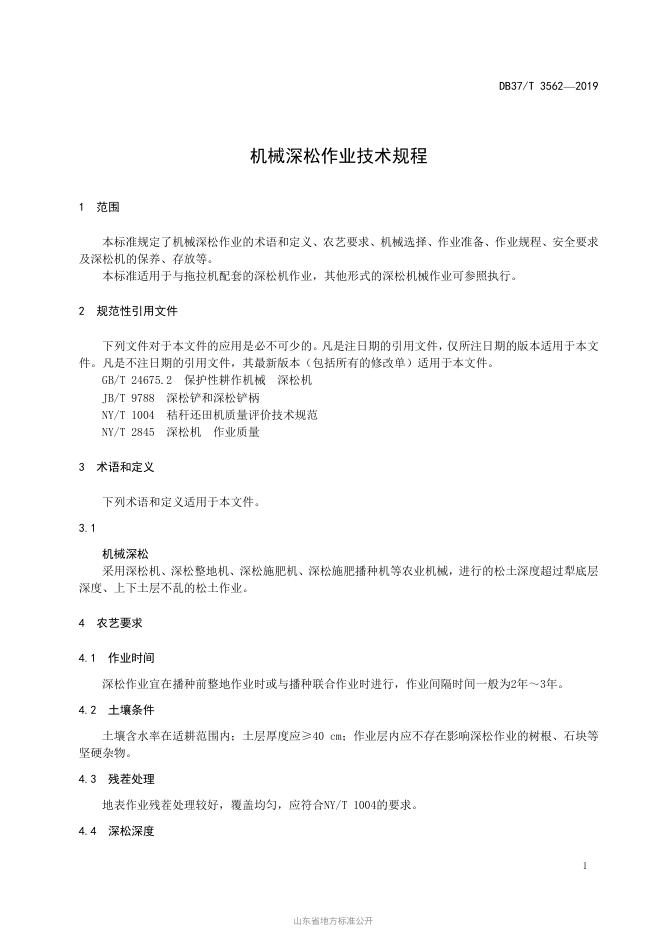 DB37/T 3562—2019

机械深松作业技术规程

1 范围

本标准规定了机械深松作业的术语和定义、农艺要求、机械选择、作业准备、作业规程、安全要求及深松机的保养、存放等。

本标准适用于与拖拉机配套的深松机作业，其他形式的深松机械作业可参照执行。

2 规范性引用文件

下列文件对于本文件的应用是必不可少的。凡是注日期的引用文件，仅所注日期的版本适用于本文件。凡是不注日期的引用文件，其最新版本（包括所有的修改单）适用于本文件。

GB/T 24675.2 保护性耕作机械 深松机

JB/T 9788 深松铲和深松铲柄

NY/T 1004 秸秆还田机质量评价技术规范

NY/T 2845 深松机 作业质量

3 术语和定义

下列术语和定义适用于本文件。

3.1

机械深松

采用深松机、深松整地机、深松施肥机、深松施肥播种机等农业机械，进行的松土深度超过犁底层深度、上下土层不乱的松土作业。

4 农艺要求

4.1 作业时间

深松作业宜在播种前整地作业时或与播种联合作业时进行，作业间隔时间一般为2年～3年。

4.2 土壤条件

土壤含水率在适耕范围内；土层厚度应≥40 cm；作业层内应不存在影响深松作业的树根、石块等坚硬杂物。

4.3 残茬处理

地表作业残茬处理较好，覆盖均匀，应符合NY/T 1004的要求。

4.4 深松深度

1

山东省地方标准公开